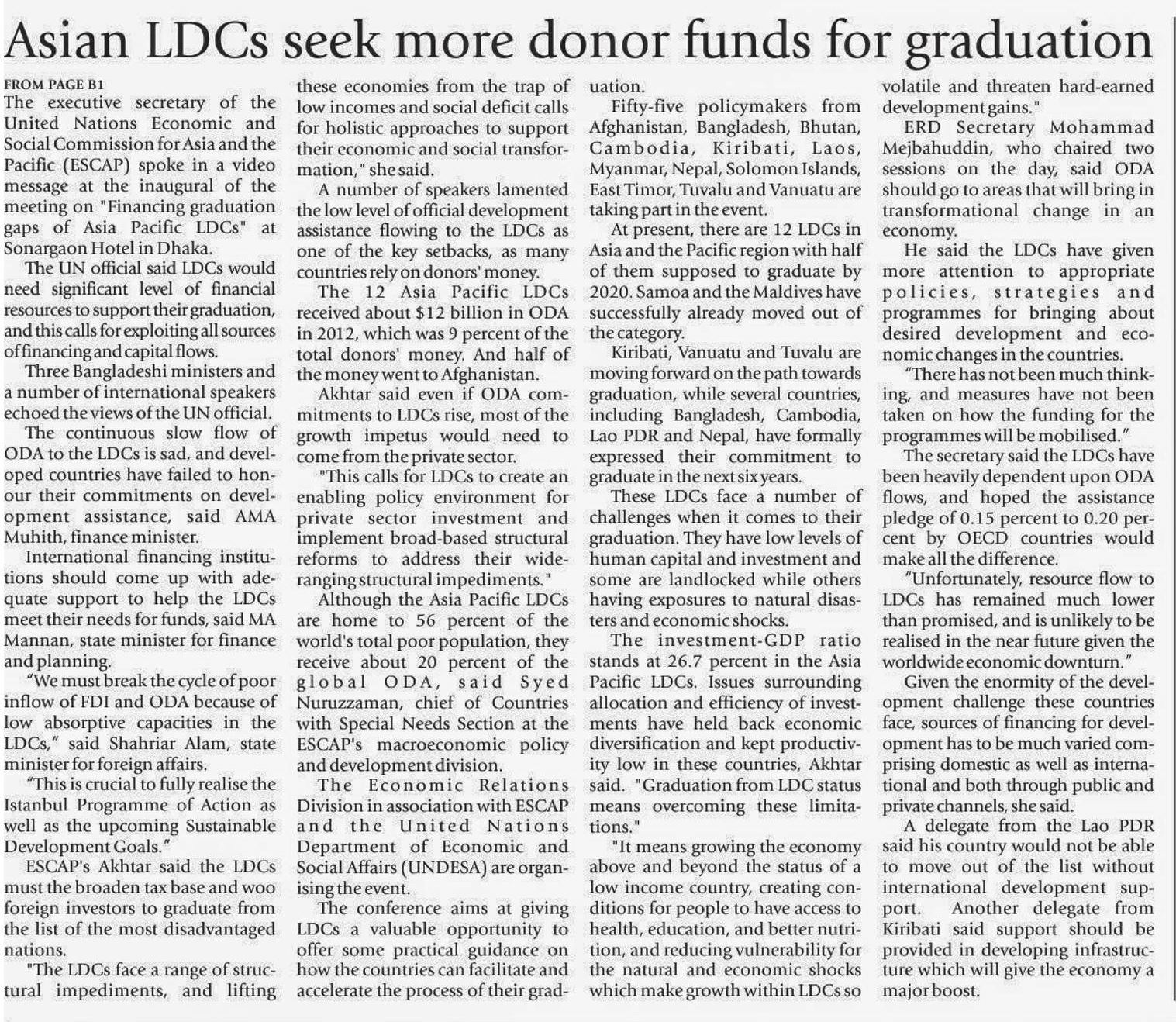 Asian LDCs seek more donor funds for graduation

FROM PAGE B1

The executive secretary of the United Nations Economic and Social Commission for Asia and the Pacific (ESCAP) spoke in a video message at the inaugural of the meeting on "Financing graduation gaps of Asia Pacific LDCs" at Sonargaon Hotel in Dhaka.

The UN official said LDCs would need significant level of financial resources to support their graduation, and this calls for exploiting all sources of financing and capital flows.

Three Bangladeshi ministers and a number of international speakers echoed the views of the UN official.

The continuous slow flow of ODA to the LDCs is sad, and developed countries have failed to honour their commitments on development assistance, said AMA Muhith, finance minister.

International financing institutions should come up with adequate support to help the LDCs meet their needs for funds, said MA Mannan, state minister for finance and planning.

"We must break the cycle of poor inflow of FDI and ODA because of low absorptive capacities in the LDCs," said Shahriar Alam, state minister for foreign affairs.

"This is crucial to fully realise the Istanbul Programme of Action as well as the upcoming Sustainable Development Goals."

ESCAP's Akhtar said the LDCs must the broaden tax base and woo foreign investors to graduate from the list of the most disadvantaged nations.

"The LDCs face a range of structural impediments, and lifting these economies from the trap of low incomes and social deficit calls for holistic approaches to support their economic and social transformation," she said.

A number of speakers lamented the low level of official development assistance flowing to the LDCs as one of the key setbacks, as many countries rely on donors' money.

The 12 Asia Pacific LDCs received about $12 billion in ODA in 2012, which was 9 percent of the total donors' money. And half of the money went to Afghanistan.

Akhtar said even if ODA commitments to LDCs rise, most of the growth impetus would need to come from the private sector.

"This calls for LDCs to create an enabling policy environment for private sector investment and implement broad-based structural reforms to address their wide-ranging structural impediments."

Although the Asia Pacific LDCs are home to 56 percent of the world's total poor population, they receive about 20 percent of the global ODA, said Syed Nuruzzaman, chief of Countries with Special Needs Section at the ESCAP's macroeconomic policy and development division.

The Economic Relations Division in association with ESCAP and the United Nations Department of Economic and Social Affairs (UNDESA) are organising the event.

The conference aims at giving LDCs a valuable opportunity to offer some practical guidance on how the countries can facilitate and accelerate the process of their graduation.

Fifty-five policymakers from Afghanistan, Bangladesh, Bhutan, Cambodia, Kiribati, Laos, Myanmar, Nepal, Solomon Islands, East Timor, Tuvalu and Vanuatu are taking part in the event.

At present, there are 12 LDCs in Asia and the Pacific region with half of them supposed to graduate by 2020. Samoa and the Maldives have successfully already moved out of the category.

Kiribati, Vanuatu and Tuvalu are moving forward on the path towards graduation, while several countries, including Bangladesh, Cambodia, Lao PDR and Nepal, have formally expressed their commitment to graduate in the next six years.

These LDCs face a number of challenges when it comes to their graduation. They have low levels of human capital and investment and some are landlocked while others having exposures to natural disasters and economic shocks.

The investment-GDP ratio stands at 26.7 percent in the Asia Pacific LDCs. Issues surrounding allocation and efficiency of investments have held back economic diversification and kept productivity low in these countries, Akhtar said. "Graduation from LDC status means overcoming these limitations."

"It means growing the economy above and beyond the status of a low income country, creating conditions for people to have access to health, education, and better nutrition, and reducing vulnerability for the natural and economic shocks which make growth within LDCs so volatile and threaten hard-earned development gains."

ERD Secretary Mohammad Mejbahuddin, who chaired two sessions on the day, said ODA should go to areas that will bring in transformational change in an economy.

He said the LDCs have given more attention to appropriate policies, strategies and programmes for bringing about desired development and economic changes in the countries.

"There has not been much thinking, and measures have not been taken on how the funding for the programmes will be mobilised."

The secretary said the LDCs have been heavily dependent upon ODA flows, and hoped the assistance pledge of 0.15 percent to 0.20 percent by OECD countries would make all the difference.

"Unfortunately, resource flow to LDCs has remained much lower than promised, and is unlikely to be realised in the near future given the worldwide economic downturn."

Given the enormity of the development challenge these countries face, sources of financing for development has to be much varied comprising domestic as well as international and both through public and private channels, she said.

A delegate from the Lao PDR said his country would not be able to move out of the list without international development support. Another delegate from Kiribati said support should be provided in developing infrastructure which will give the economy a major boost.